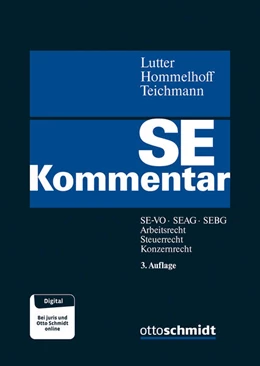 Lutter
Hommelhoff
Teichmann

SE
Kommentar

SE-VO · SEAG · SEBG
Arbeitsrecht
Steuerrecht
Konzernrecht

3. Auflage

Digital
Bei juris und Otto Schmidt online

ottoschmidt